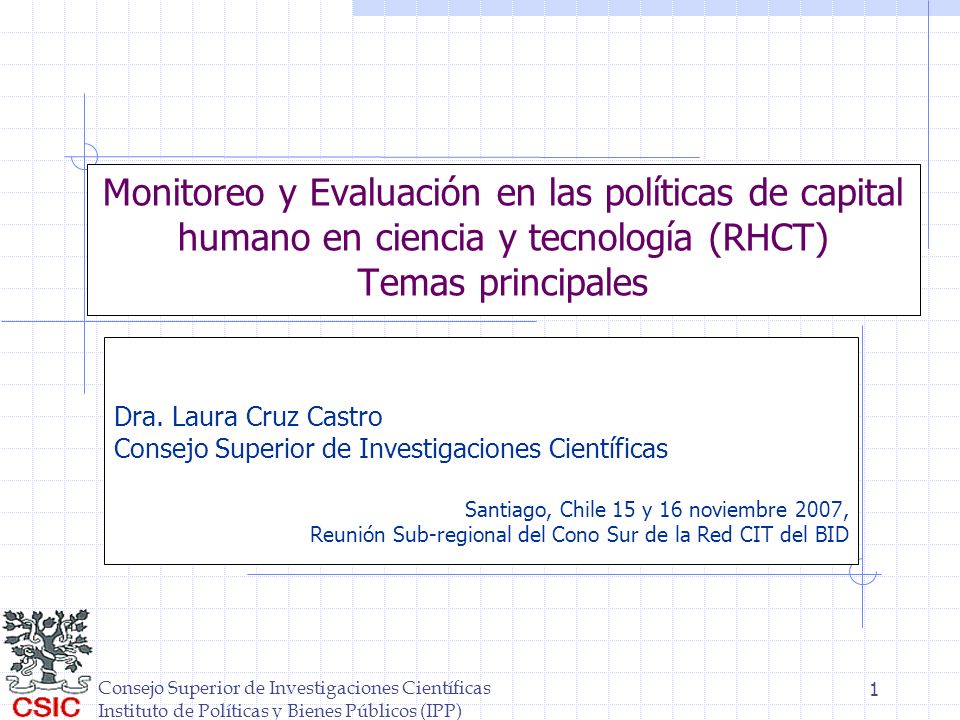 Monitoreo y Evaluación en las políticas de capital humano en ciencia y tecnología (RHCT)
Temas principales

Dra. Laura Cruz Castro
Consejo Superior de Investigaciones Científicas

Santiago, Chile 15 y 16 noviembre 2007,
Reunión Sub-regional del Cono Sur de la Red CIT del BID

CSIC
Consejo Superior de Investigaciones Científicas
Instituto de Políticas y Bienes Públicos (IPP)

1